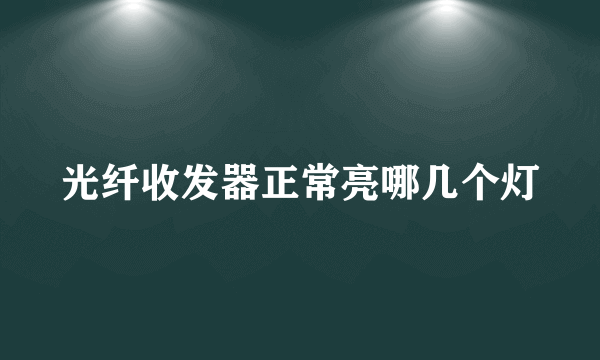 光纤收发器正常亮哪几个灯